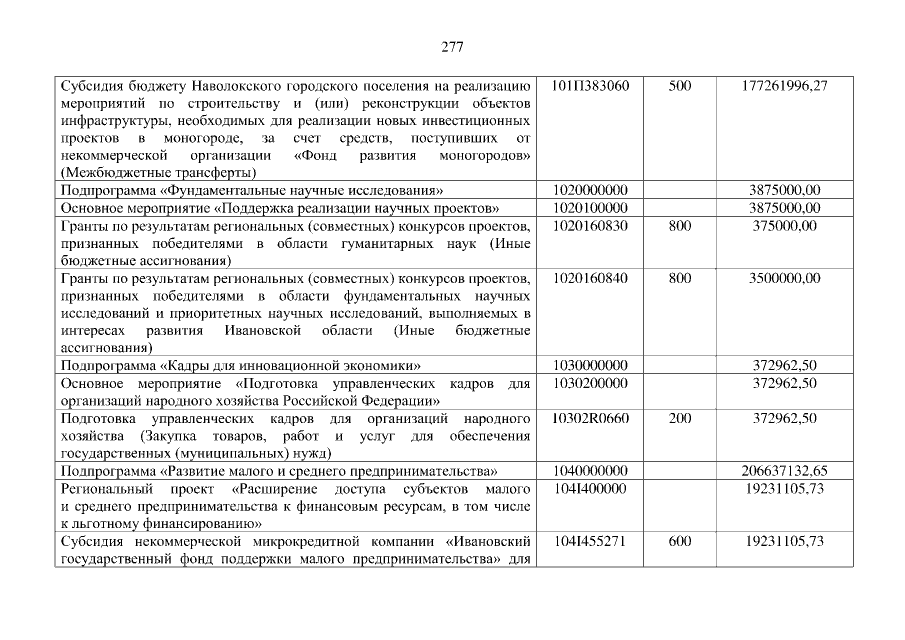 277

| Субсидия бюджету Наволокского городского поселения на реализацию мероприятий по строительству и (или) реконструкции объектов инфраструктуры, необходимых для реализации новых инвестиционных проектов в моногороде, за счет средств, поступивших от некоммерческой организации «Фонд развития моногородов» (Межбюджетные трансферты) | 101П383060 | 500 | 177261996,27 |
|---|---|---|---|
| Подпрограмма «Фундаментальные научные исследования» | 1020000000 | | 3875000,00 |
| Основное мероприятие «Поддержка реализации научных проектов» | 1020100000 | | 3875000,00 |
| Гранты по результатам региональных (совместных) конкурсов проектов, признанных победителями в области гуманитарных наук (Иные бюджетные ассигнования) | 1020160830 | 800 | 375000,00 |
| Гранты по результатам региональных (совместных) конкурсов проектов, признанных победителями в области фундаментальных научных исследований и приоритетных научных исследований, выполняемых в интересах развития Ивановской области (Иные бюджетные ассигнования) | 1020160840 | 800 | 3500000,00 |
| Подпрограмма «Кадры для инновационной экономики» | 1030000000 | | 372962,50 |
| Основное мероприятие «Подготовка управленческих кадров для организаций народного хозяйства Российской Федерации» | 1030200000 | | 372962,50 |
| Подготовка управленческих кадров для организаций народного хозяйства (Закупка товаров, работ и услуг для обеспечения государственных (муниципальных) нужд) | 10302R0660 | 200 | 372962,50 |
| Подпрограмма «Развитие малого и среднего предпринимательства» | 1040000000 | | 206637132,65 |
| Региональный проект «Расширение доступа субъектов малого и среднего предпринимательства к финансовым ресурсам, в том числе к льготному финансированию» | 104I400000 | | 19231105,73 |
| Субсидия некоммерческой микрокредитной компании «Ивановский государственный фонд поддержки малого предпринимательства» для | 104I455271 | 600 | 19231105,73 |